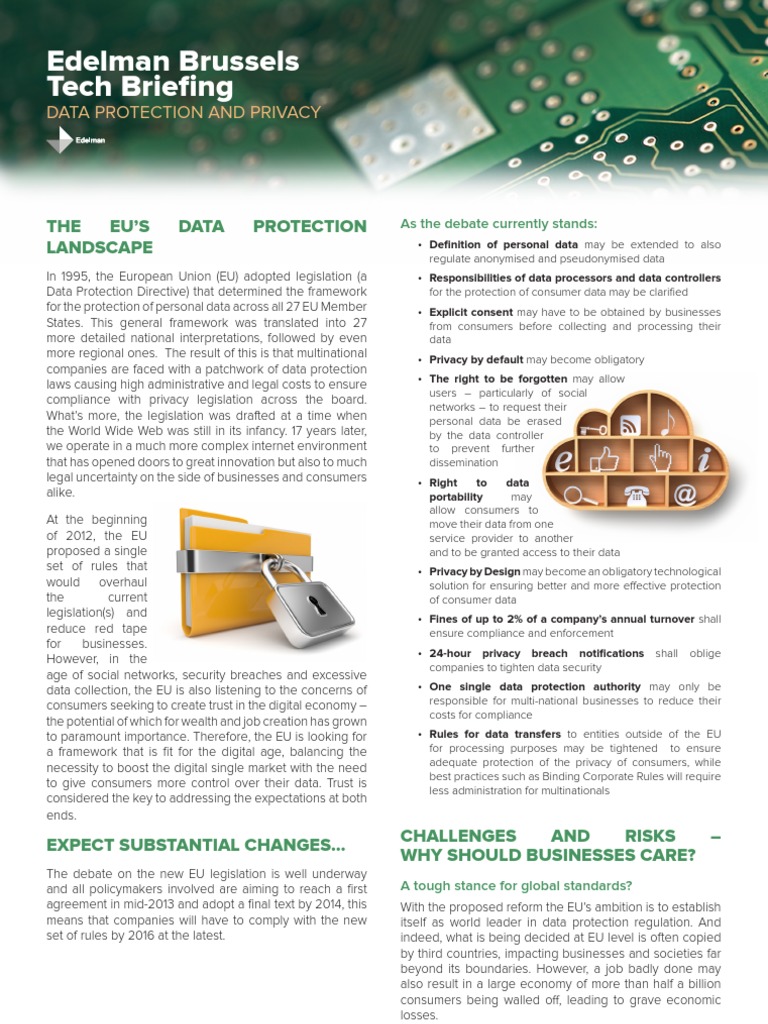 Edelman Brussels Tech Briefing
DATA PROTECTION AND PRIVACY

Edelman

THE EU'S DATA PROTECTION LANDSCAPE

In 1995, the European Union (EU) adopted legislation (a Data Protection Directive) that determined the framework for the protection of personal data across all 27 EU Member States. This general framework was translated into 27 more detailed national interpretations, followed by even more regional ones. The result of this is that multinational companies are faced with a patchwork of data protection laws causing high administrative and legal costs to ensure compliance with privacy legislation across the board. What's more, the legislation was drafted at a time when the World Wide Web was still in its infancy. 17 years later, we operate in a much more complex internet environment that has opened doors to great innovation but also to much legal uncertainty on the side of businesses and consumers alike.

At the beginning of 2012, the EU proposed a single set of rules that would overhaul the current legislation(s) and reduce red tape for businesses. However, in the age of social networks, security breaches and excessive data collection, the EU is also listening to the concerns of consumers seeking to create trust in the digital economy – the potential of which for wealth and job creation has grown to paramount importance. Therefore, the EU is looking for a framework that is fit for the digital age, balancing the necessity to boost the digital single market with the need to give consumers more control over their data. Trust is considered the key to addressing the expectations at both ends.

EXPECT SUBSTANTIAL CHANGES...

The debate on the new EU legislation is well underway and all policymakers involved are aiming to reach a first agreement in mid-2013 and adopt a final text by 2014, this means that companies will have to comply with the new set of rules by 2016 at the latest.

As the debate currently stands:

• Definition of personal data may be extended to also regulate anonymised and pseudonymised data
• Responsibilities of data processors and data controllers for the protection of consumer data may be clarified
• Explicit consent may have to be obtained by businesses from consumers before collecting and processing their data
• Privacy by default may become obligatory
• The right to be forgotten may allow users – particularly of social networks – to request their personal data be erased by the data controller to prevent further dissemination
• Right to data portability may allow consumers to move their data from one service provider to another and to be granted access to their data
• Privacy by Design may become an obligatory technological solution for ensuring better and more effective protection of consumer data
• Fines of up to 2% of a company's annual turnover shall ensure compliance and enforcement
• 24-hour privacy breach notifications shall oblige companies to tighten data security
• One single data protection authority may only be responsible for multi-national businesses to reduce their costs for compliance
• Rules for data transfers to entities outside of the EU for processing purposes may be tightened to ensure adequate protection of the privacy of consumers, while best practices such as Binding Corporate Rules will require less administration for multinationals

CHALLENGES AND RISKS – WHY SHOULD BUSINESSES CARE?

A tough stance for global standards?

With the proposed reform the EU's ambition is to establish itself as world leader in data protection regulation. And indeed, what is being decided at EU level is often copied by third countries, impacting businesses and societies far beyond its boundaries. However, a job badly done may also result in a large economy of more than half a billion consumers being walled off, leading to grave economic losses.